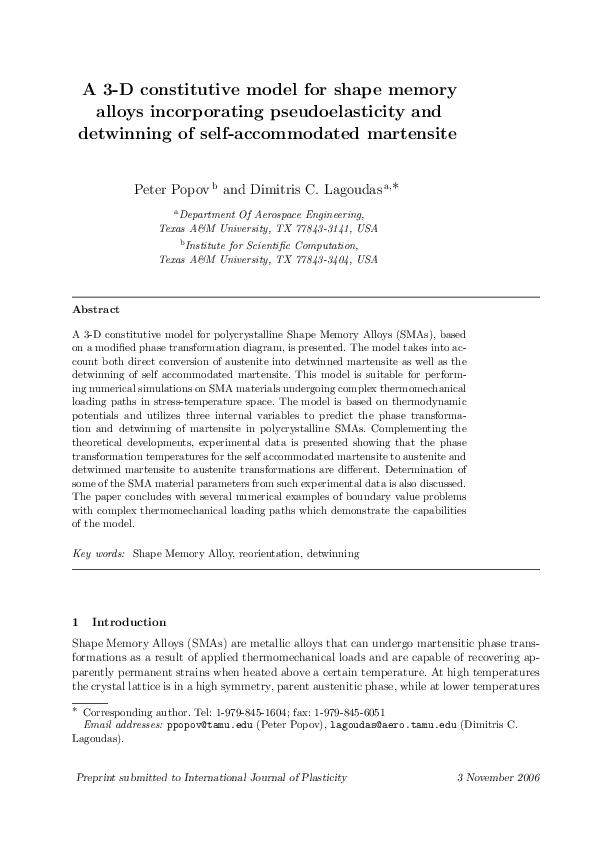 A 3-D constitutive model for shape memory alloys incorporating pseudoelasticity and detwinning of self-accommodated martensite

Peter Popov $^{b}$ and Dimitris C. Lagoudas $^{a,*}$

$^{a}$Department Of Aerospace Engineering, Texas A&M University, TX 77843-3141, USA

$^{b}$Institute for Scientific Computation, Texas A&M University, TX 77843-3404, USA

Abstract

A 3-D constitutive model for polycrystalline Shape Memory Alloys (SMAs), based on a modified phase transformation diagram, is presented. The model takes into account both direct conversion of austenite into detwinned martensite as well as the detwinning of self accommodated martensite. This model is suitable for performing numerical simulations on SMA materials undergoing complex thermomechanical loading paths in stress-temperature space. The model is based on thermodynamic potentials and utilizes three internal variables to predict the phase transformation and detwinning of martensite in polycrystalline SMAs. Complementing the theoretical developments, experimental data is presented showing that the phase transformation temperatures for the self accommodated martensite to austenite and detwinned martensite to austenite transformations are different. Determination of some of the SMA material parameters from such experimental data is also discussed. The paper concludes with several numerical examples of boundary value problems with complex thermomechanical loading paths which demonstrate the capabilities of the model.

Key words: Shape Memory Alloy, reorientation, detwinning

1 Introduction

Shape Memory Alloys (SMAs) are metallic alloys that can undergo martensitic phase transformations as a result of applied thermomechanical loads and are capable of recovering apparently permanent strains when heated above a certain temperature. At high temperatures the crystal lattice is in a high symmetry, parent austenitic phase, while at lower temperatures

* Corresponding author. Tel: 1-979-845-1604; fax: 1-979-845-6051
Email addresses: ppopov@tamu.edu (Peter Popov), lagoudas@aero.tamu.edu (Dimitris C. Lagoudas).

Preprint submitted to International Journal of Plasticity 3 November 2006